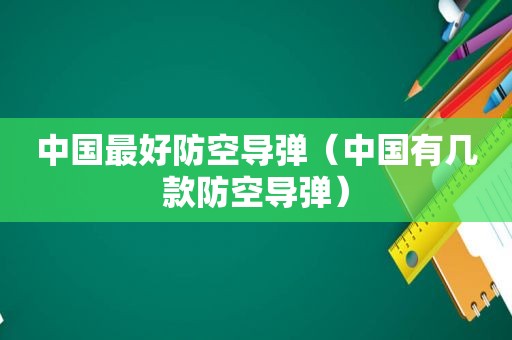 中国最好防空导弹（中国有几款防空导弹）